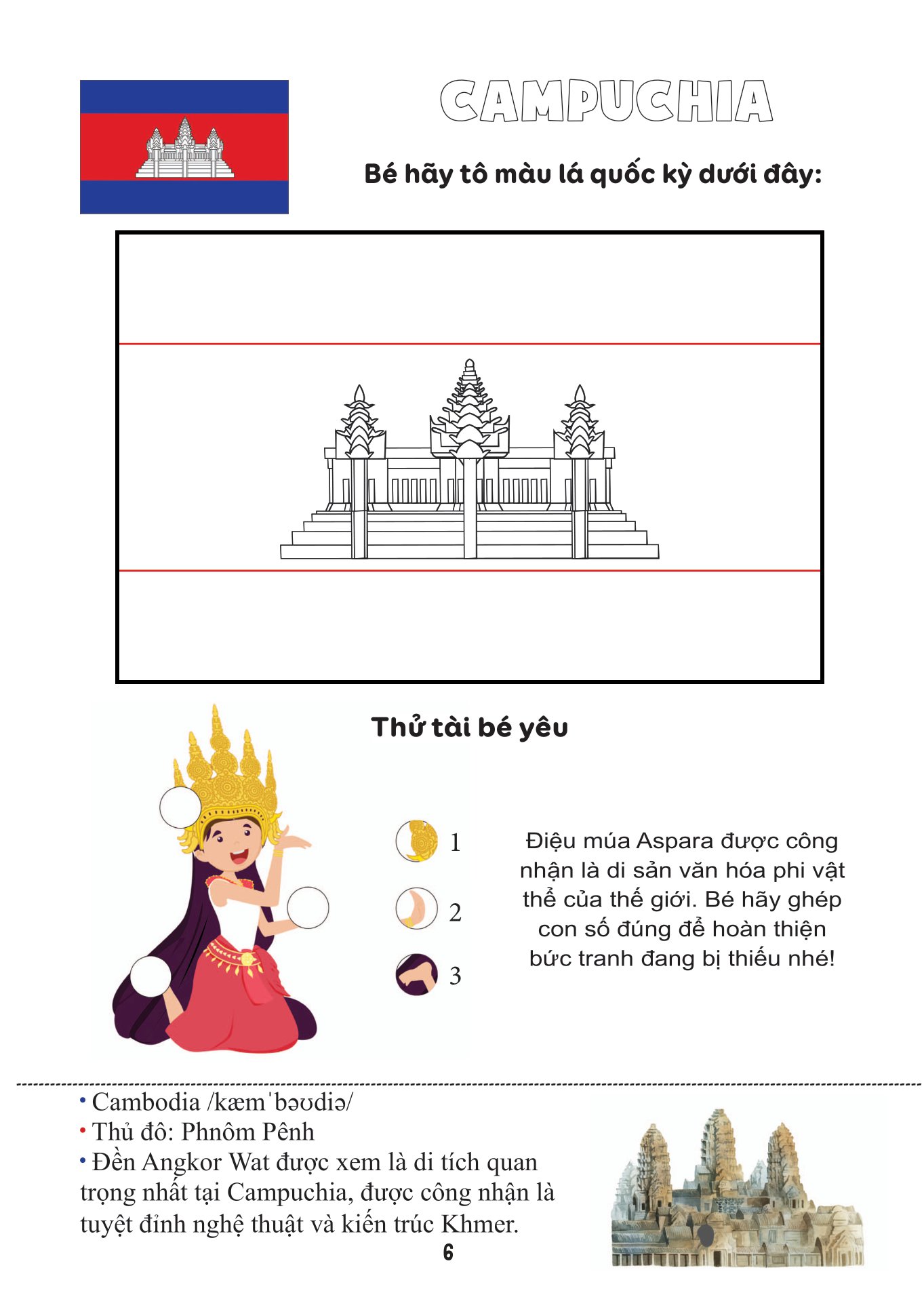 CAMPUCHIA

Bé hãy tô màu lá quốc kỳ dưới đây:

Thử tài bé yêu

1

2

3

Điệu múa Aspara được công nhận là di sản văn hóa phi vật thể của thế giới. Bé hãy ghép con số đúng để hoàn thiện bức tranh đang bị thiếu nhé!

• Cambodia /kæmˈbəʊdiə/
• Thủ đô: Phnôm Pênh
• Đền Angkor Wat được xem là di tích quan trọng nhất tại Campuchia, được công nhận là tuyệt đỉnh nghệ thuật và kiến trúc Khmer.

6